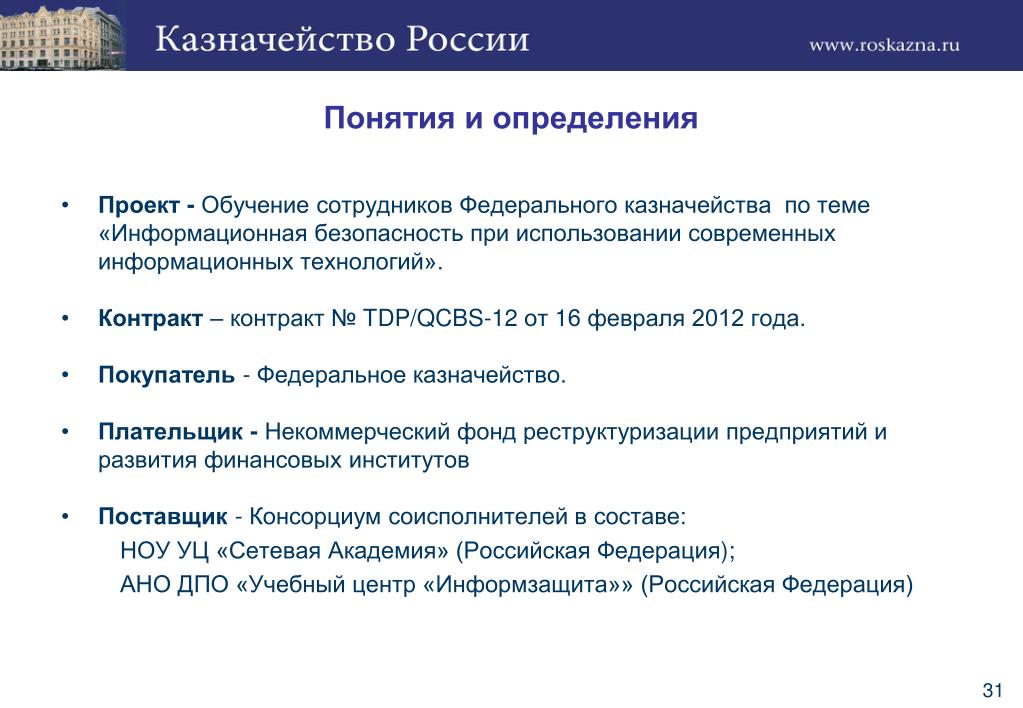 Казначейство России

www.roskazna.ru

Понятия и определения

• Проект - Обучение сотрудников Федерального казначейства по теме «Информационная безопасность при использовании современных информационных технологий».

• Контракт – контракт № TDP/QCBS-12 от 16 февраля 2012 года.

• Покупатель - Федеральное казначейство.

• Плательщик - Некоммерческий фонд реструктуризации предприятий и развития финансовых институтов

• Поставщик - Консорциум соисполнителей в составе:
НОУ УЦ «Сетевая Академия» (Российская Федерация);
АНО ДПО «Учебный центр «Информзащита»» (Российская Федерация)

31